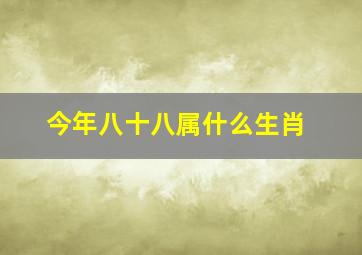 今年八十八属什么生肖